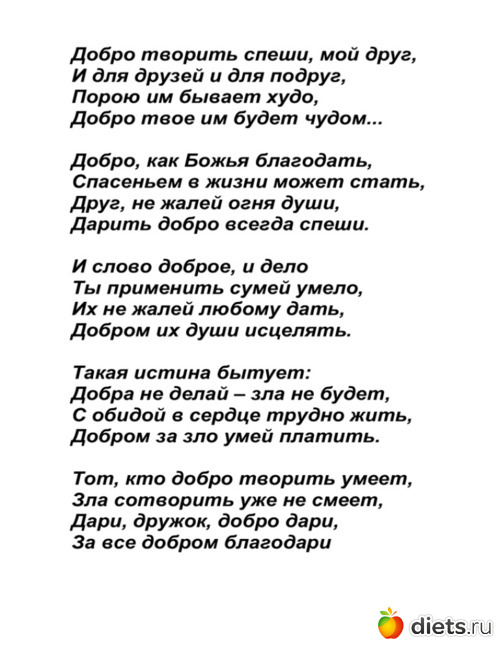 Добро творить спеши, мой друг,
И для друзей и для подруг,
Порою им бывает худо,
Добро твое им будет чудом...

Добро, как Божья благодать,
Спасеньем в жизни может стать,
Друг, не жалей огня души,
Дарить добро всегда спеши.

И слово доброе, и дело
Ты применить сумей умело,
Их не жалей любому дать,
Добром их души исцелять.

Такая истина бытует:
Добра не делай – зла не будет,
С обидой в сердце трудно жить,
Добром за зло умей платить.

Тот, кто добро творить умеет,
Зла сотворить уже не смеет,
Дари, дружок, добро дари,
За все добром благодари

diets.ru